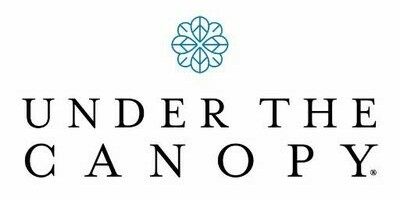 UNDER THE
CANOPY®